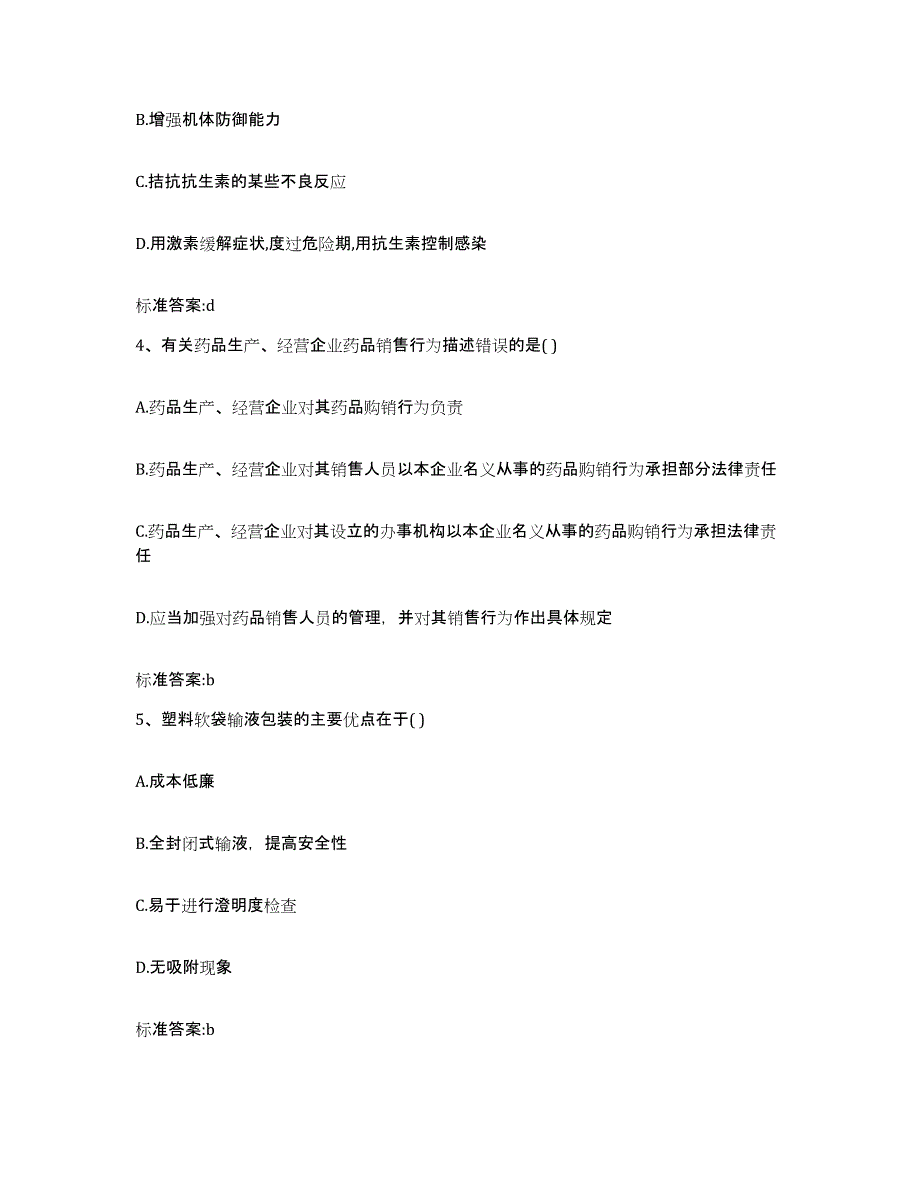 B.增强机体防御能力

C.拮抗抗生素的某些不良反应

D.用激素缓解症状,度过危险期,用抗生素控制感染

标准答案:d

4、有关药品生产、经营企业药品销售行为描述错误的是( )

A.药品生产、经营企业对其药品购销行为负责

B.药品生产、经营企业对其销售人员以本企业名义从事的药品购销行为承担部分法律责任

C.药品生产、经营企业对其设立的办事机构以本企业名义从事的药品购销行为承担法律责任

D.应当加强对药品销售人员的管理，并对其销售行为作出具体规定

标准答案:b

5、塑料软袋输液包装的主要优点在于( )

A.成本低廉

B.全封闭式输液，提高安全性

C.易于进行澄明度检查

D.无吸附现象

标准答案:b